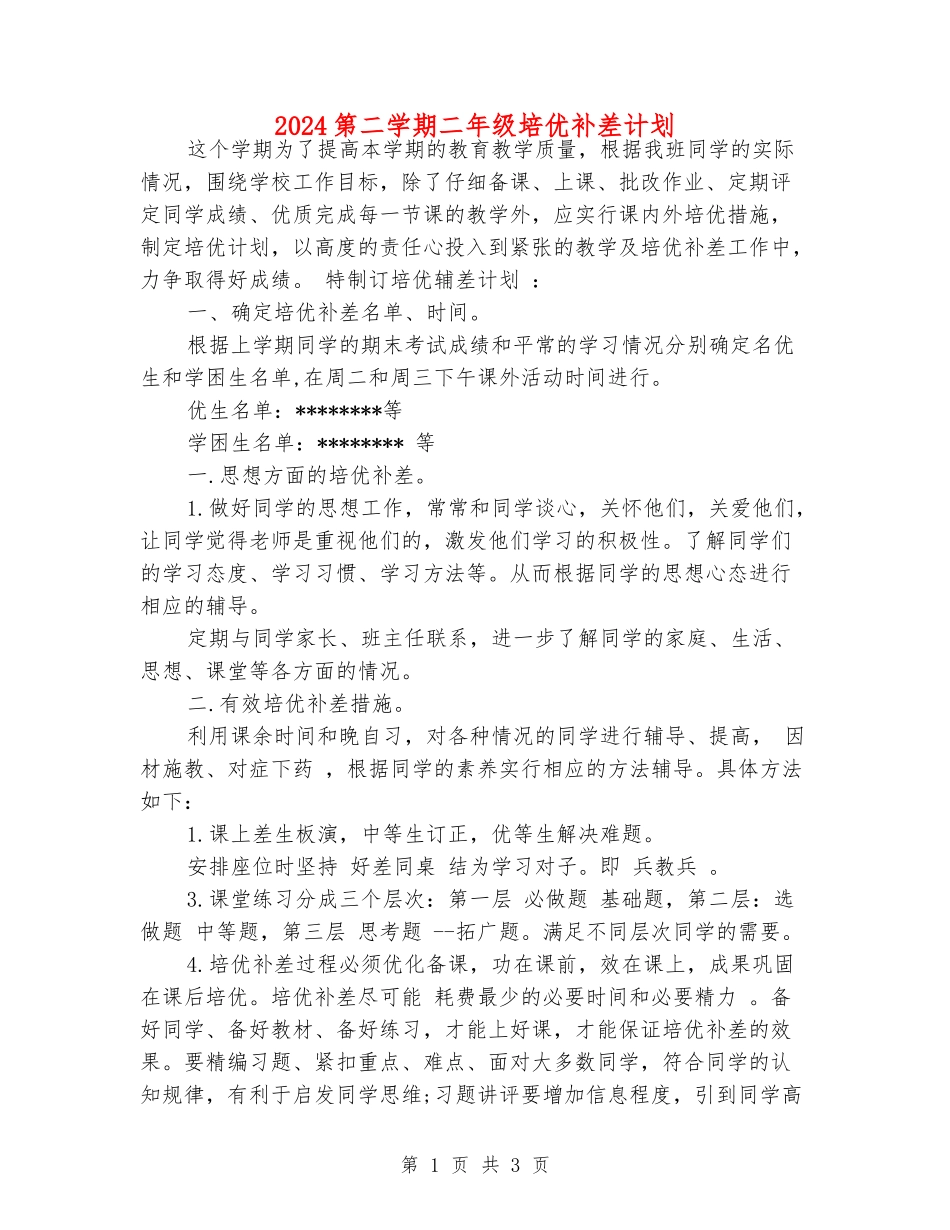 2024第二学期二年级培优补差计划

这个学期为了提高本学期的教育教学质量，根据我班同学的实际情况，围绕学校工作目标，除了仔细备课、上课、批改作业、定期评定同学成绩、优质完成每一节课的教学外，应实行课内外培优措施，制定培优计划，以高度的责任心投入到紧张的教学及培优补差工作中，力争取得好成绩。 特制订培优辅差计划 ：

一、确定培优补差名单、时间。

根据上学期同学的期末考试成绩和平常的学习情况分别确定名优生和学困生名单,在周二和周三下午课外活动时间进行。

优生名单：********等

学困生名单：******** 等

一.思想方面的培优补差。

1.做好同学的思想工作，常常和同学谈心，关怀他们，关爱他们，让同学觉得老师是重视他们的，激发他们学习的积极性。了解同学们的学习态度、学习习惯、学习方法等。从而根据同学的思想心态进行相应的辅导。

定期与同学家长、班主任联系，进一步了解同学的家庭、生活、思想、课堂等各方面的情况。

二.有效培优补差措施。

利用课余时间和晚自习，对各种情况的同学进行辅导、提高， 因材施教、对症下药 ，根据同学的素养实行相应的方法辅导。具体方法如下：

1.课上差生板演，中等生订正，优等生解决难题。

安排座位时坚持 好差同桌 结为学习对子。即 兵教兵 。

3.课堂练习分成三个层次：第一层 必做题 基础题，第二层：选做题 中等题，第三层 思考题 --拓广题。满足不同层次同学的需要。

4.培优补差过程必须优化备课，功在课前，效在课上，成果巩固在课后培优。培优补差尽可能 耗费最少的必要时间和必要精力 。备好同学、备好教材、备好练习，才能上好课，才能保证培优补差的效果。要精编习题、紧扣重点、难点、面对大多数同学，符合同学的认知规律，有利于启发同学思维;习题讲评要增加信息程度，引到同学高

第 1 页 共 3 页